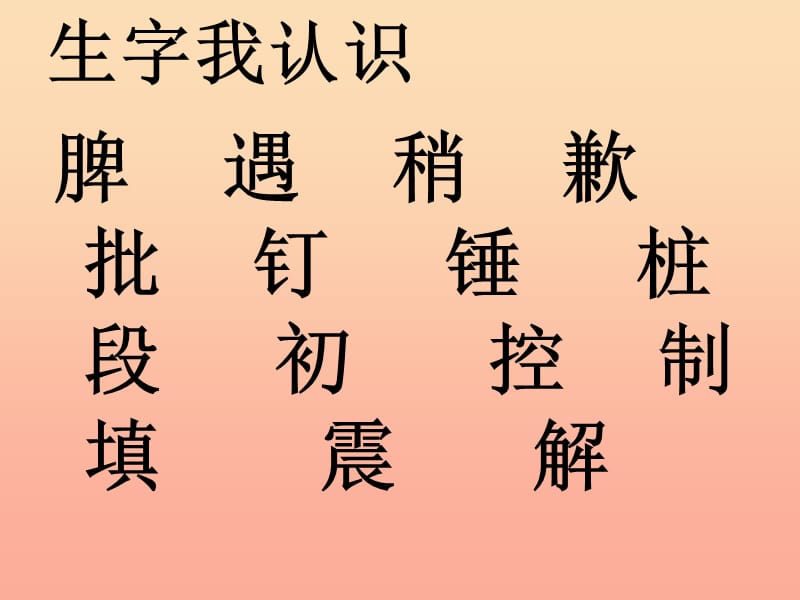 生字我认识

脾　遇　稍　歉

批　钉　锤　桩

段　初　控　制

填　震　解